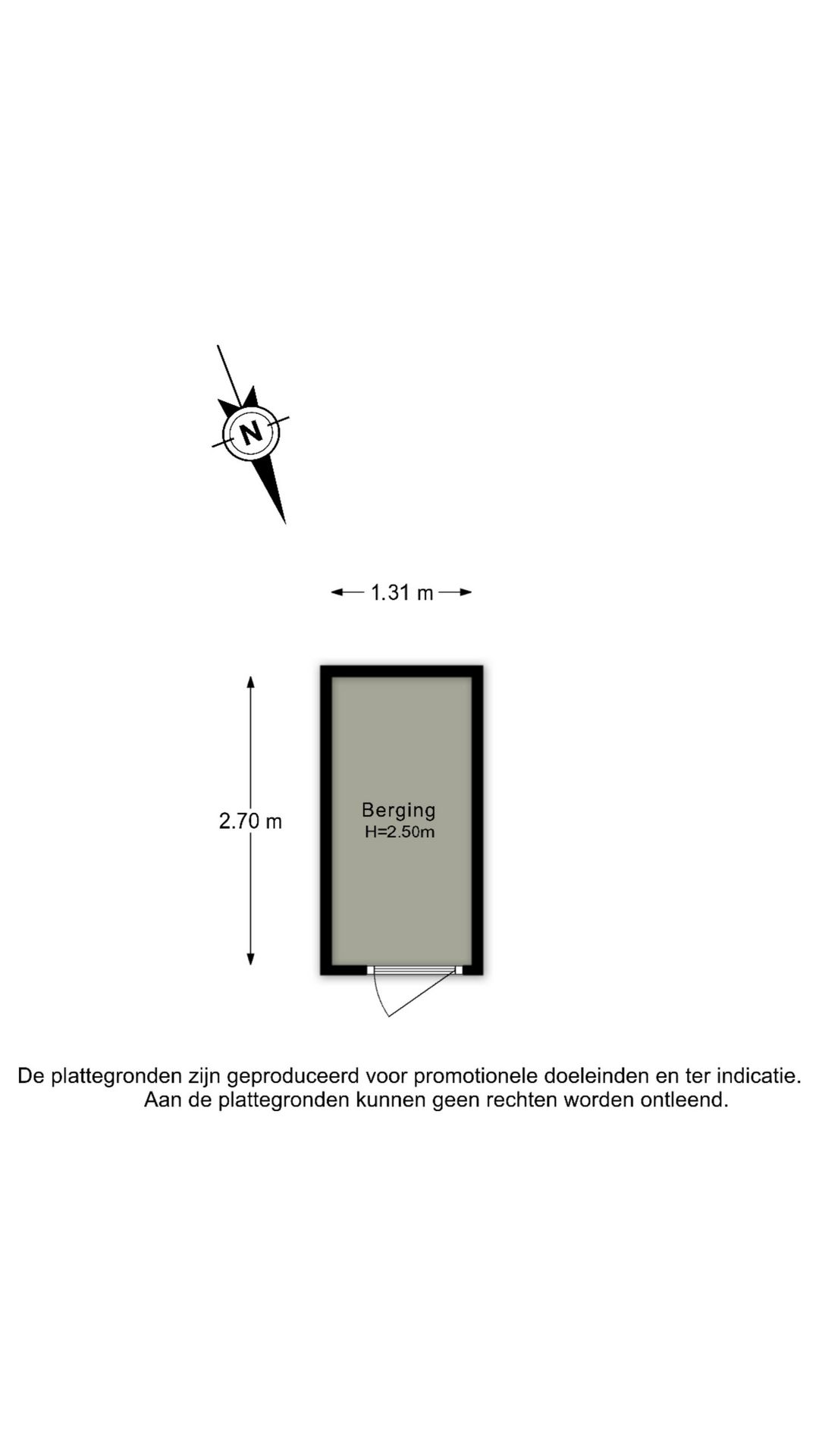 N

1.31 m

2.70 m

Berging
H=2.50m

De plattegronden zijn geproduceerd voor promotionele doeleinden en ter indicatie. Aan de plattegronden kunnen geen rechten worden ontleend.